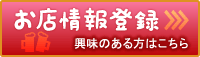 お店情報登録

興味のある方はこちら